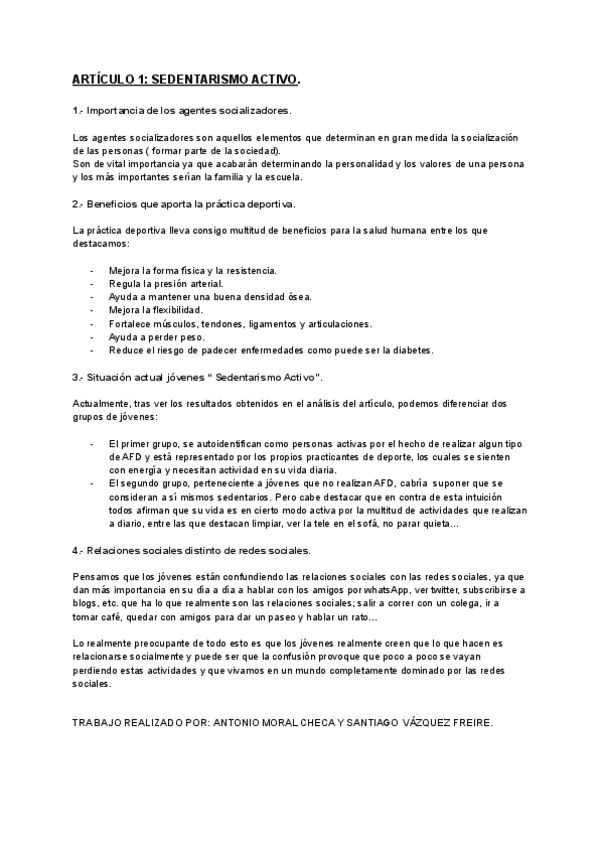 ARTÍCULO 1: SEDENTARISMO ACTIVO.

1.- Importancia de los agentes socializadores.

Los agentes socializadores son aquellos elementos que determinan en gran medida la socialización de las personas ( formar parte de la sociedad).
Son de vital importancia ya que acabarán determinando la personalidad y los valores de una persona y los más importantes serían la familia y la escuela.

2.- Beneficios que aporta la práctica deportiva.

La práctica deportiva lleva consigo multitud de beneficios para la salud humana entre los que destacamos:

- Mejora la forma física y la resistencia.
- Regula la presión arterial.
- Ayuda a mantener una buena densidad ósea.
- Mejora la flexibilidad.
- Fortalece músculos, tendones, ligamentos y articulaciones.
- Ayuda a perder peso.
- Reduce el riesgo de padecer enfermedades como puede ser la diabetes.

3.- Situación actual jóvenes " Sedentarismo Activo".

Actualmente, tras ver los resultados obtenidos en el análisis del artículo, podemos diferenciar dos grupos de jóvenes:

- El primer grupo, se autoidentifican como personas activas por el hecho de realizar algun tipo de AFD y está representado por los propios practicantes de deporte, los cuales se sienten con energía y necesitan actividad en su vida diaria.
- El segundo grupo, perteneciente a jóvenes que no realizan AFD, cabría suponer que se consideran a sí mismos sedentarios. Pero cabe destacar que en contra de esta intuición todos afirman que su vida es en cierto modo activa por la multitud de actividades que realizan a diario, entre las que destacan limpiar, ver la tele en el sofá, no parar quieta...

4.- Relaciones sociales distinto de redes sociales.

Pensamos que los jóvenes están confundiendo las relaciones sociales con las redes sociales, ya que dan más importancia en su día a día a hablar con los amigos por whatsApp, ver twitter, subscribirse a blogs, etc. que ha lo que realmente son las relaciones sociales; salir a correr con un colega, ir a tomar café, quedar con amigos para dar un paseo y hablar un rato...

Lo realmente preocupante de todo esto es que los jóvenes realmente creen que lo que hacen es relacionarse socialmente y puede ser que la confusión provoque que poco a poco se vayan perdiendo estas actividades y que vivamos en un mundo completamente dominado por las redes sociales.

TRABAJO REALIZADO POR: ANTONIO MORAL CHECA Y SANTIAGO VÁZQUEZ FREIRE.